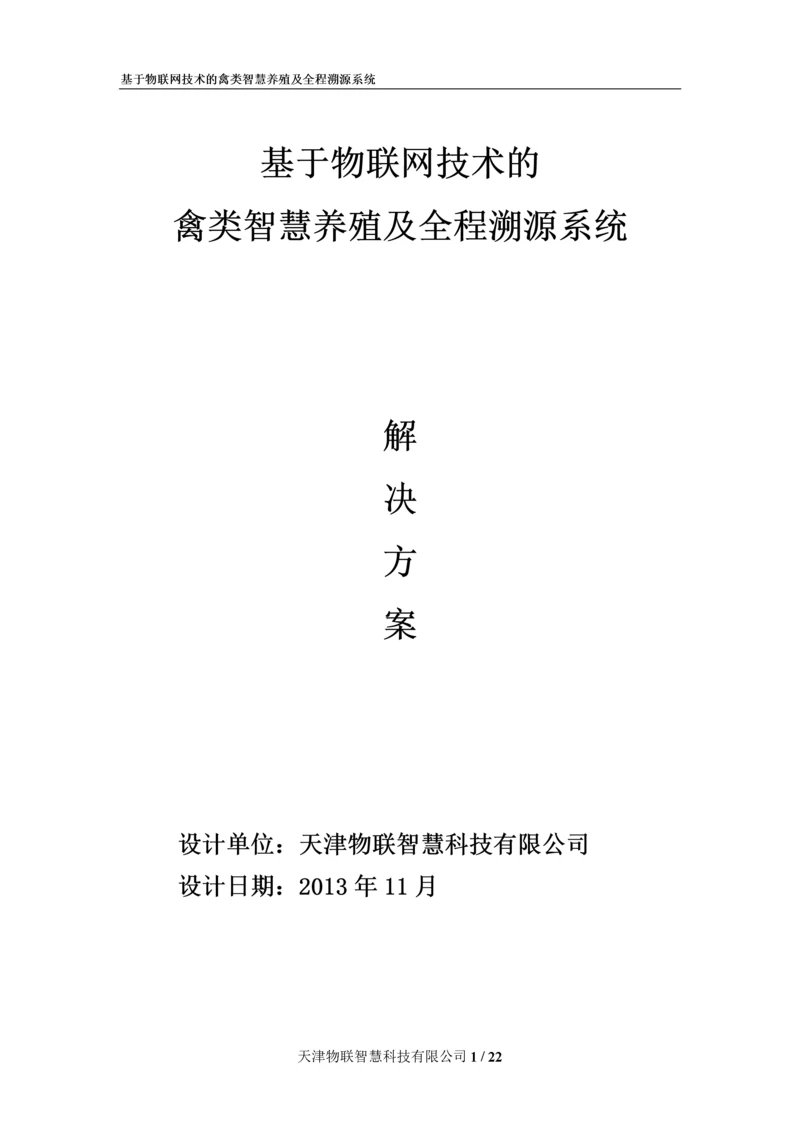 基于物联网技术的禽类智慧养殖及全程溯源系统

基于物联网技术的
禽类智慧养殖及全程溯源系统

解
决
方
案

设计单位：天津物联智慧科技有限公司
设计日期：2013 年 11 月

天津物联智慧科技有限公司 1 / 22